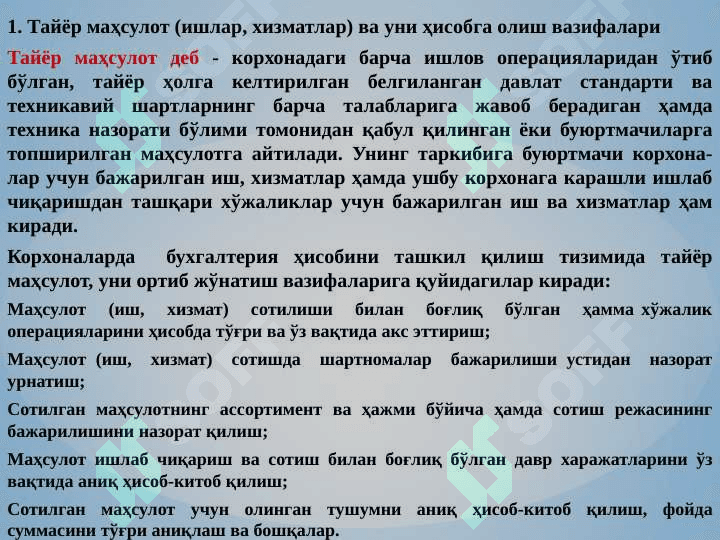 1. Тайёр маҳсулот (ишлар, хизматлар) ва уни ҳисобга олиш вазифалари

Тайёр маҳсулот деб - корхонадаги барча ишлов операцияларидан ўтиб бўлган, тайёр ҳолга келтирилган белгиланган давлат стандарти ва техникавий шартларнинг барча талабларига жавоб берадиган ҳамда техника назорати бўлими томонидан қабул қилинган ёки буюртмачиларга топширилган маҳсулотга айтилади. Унинг таркибига буюртмачи корхоналар учун бажарилган иш, хизматлар ҳамда ушбу корхонага карашли ишлаб чиқаришдан ташқари хўжаликлар учун бажарилган иш ва хизматлар ҳам киради.

Корхоналарда бухгалтерия ҳисобини ташкил қилиш тизимида тайёр маҳсулот, уни ортиб жўнатиш вазифаларига қуйидагилар киради:

Маҳсулот (иш, хизмат) сотилиши билан боғлиқ бўлган ҳамма хўжалик операцияларини ҳисобда тўғри ва ўз вақтида акс эттириш;

Маҳсулот (иш, хизмат) сотишда шартномалар бажарилиши устидан назорат урнатиш;

Сотилган маҳсулотнинг ассортимент ва ҳажми бўйича ҳамда сотиш режасининг бажарилишини назорат қилиш;

Маҳсулот ишлаб чиқариш ва сотиш билан боғлиқ бўлган давр харажатларини ўз вақтида аниқ ҳисоб-китоб қилиш;

Сотилган маҳсулот учун олинган тушумни аниқ ҳисоб-китоб қилиш, фойда суммасини тўғри аниқлаш ва бошқалар.

SOFF